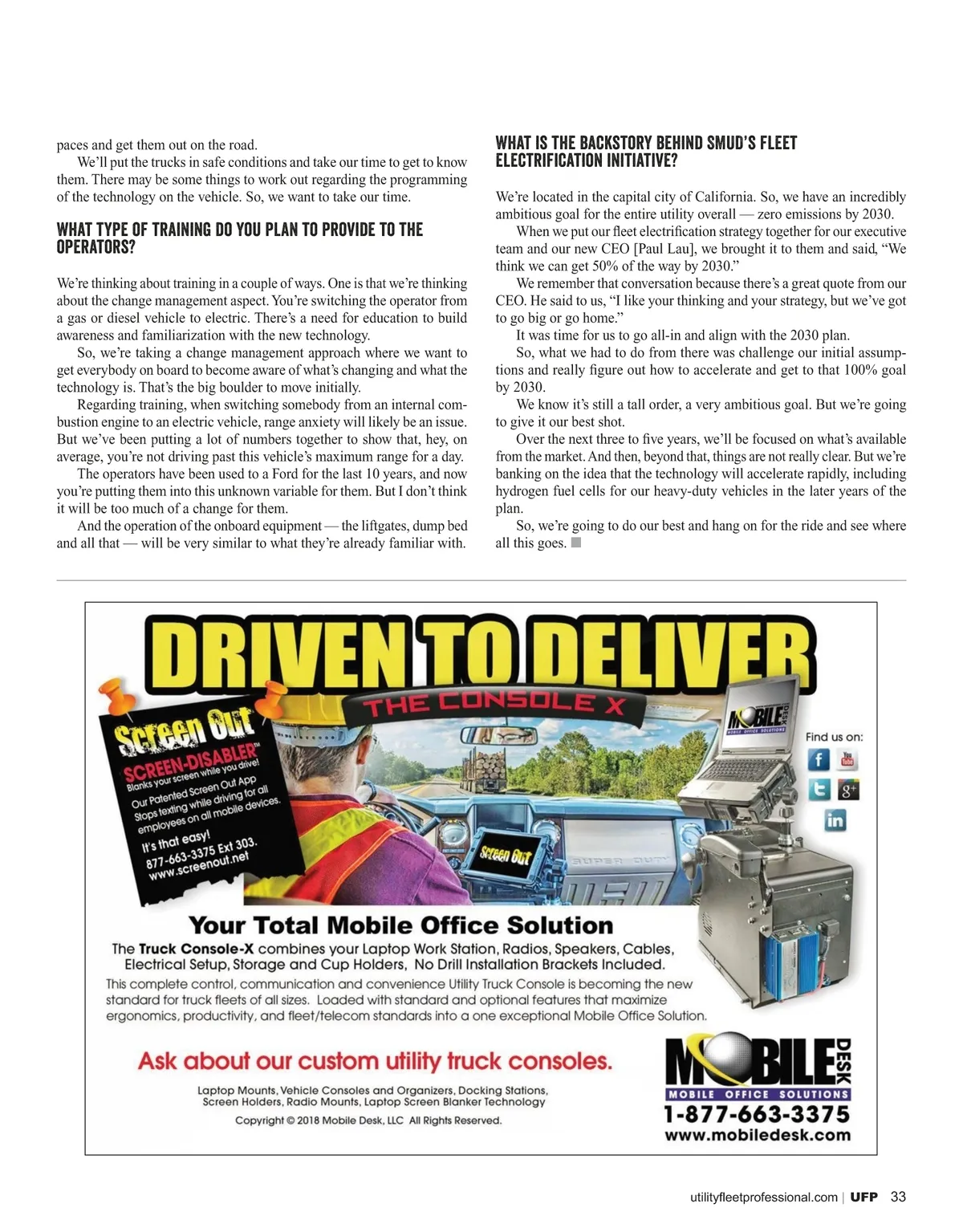 paces and get them out on the road.

We'll put the trucks in safe conditions and take our time to get to know them. There may be some things to work out regarding the programming of the technology on the vehicle. So, we want to take our time.

WHAT TYPE OF TRAINING DO YOU PLAN TO PROVIDE TO THE OPERATORS?

We're thinking about training in a couple of ways. One is that we're thinking about the change management aspect. You're switching the operator from a gas or diesel vehicle to electric. There's a need for education to build awareness and familiarization with the new technology.

So, we're taking a change management approach where we want to get everybody on board to become aware of what's changing and what the technology is. That's the big boulder to move initially.

Regarding training, when switching somebody from an internal combustion engine to an electric vehicle, range anxiety will likely be an issue. But we've been putting a lot of numbers together to show that, hey, on average, you're not driving past this vehicle's maximum range for a day.

The operators have been used to a Ford for the last 10 years, and now you're putting them into this unknown variable for them. But I don't think it will be too much of a change for them.

And the operation of the onboard equipment — the liftgates, dump bed and all that — will be very similar to what they're already familiar with.

WHAT IS THE BACKSTORY BEHIND SMUD'S FLEET ELECTRIFICATION INITIATIVE?

We're located in the capital city of California. So, we have an incredibly ambitious goal for the entire utility overall — zero emissions by 2030.

When we put our fleet electrification strategy together for our executive team and our new CEO [Paul Lau], we brought it to them and said, "We think we can get 50% of the way by 2030."

We remember that conversation because there's a great quote from our CEO. He said to us, "I like your thinking and your strategy, but we've got to go big or go home."

It was time for us to go all-in and align with the 2030 plan.

So, what we had to do from there was challenge our initial assumptions and really figure out how to accelerate and get to that 100% goal by 2030.

We know it's still a tall order, a very ambitious goal. But we're going to give it our best shot.

Over the next three to five years, we'll be focused on what's available from the market. And then, beyond that, things are not really clear. But we're banking on the idea that the technology will accelerate rapidly, including hydrogen fuel cells for our heavy-duty vehicles in the later years of the plan.

So, we're going to do our best and hang on for the ride and see where all this goes.

DRIVEN TO DELIVER
THE CONSOLE X

Screen Out
SCREEN-DISABLER™
Blanks your screen while you drive!
Our Patented Screen Out App Stops texting while driving for all employees on all mobile devices.
It's that easy!
877-663-3375 Ext 303.
www.screenout.net

Screen Out
SUPER DUTY
MOBILE DESK MOBILE OFFICE SOLUTIONS

Find us on:

Your Total Mobile Office Solution
The Truck Console-X combines your Laptop Work Station, Radios, Speakers, Cables, Electrical Setup, Storage and Cup Holders, No Drill Installation Brackets Included.
This complete control, communication and convenience Utility Truck Console is becoming the new standard for truck fleets of all sizes. Loaded with standard and optional features that maximize ergonomics, productivity, and fleet/telecom standards into a one exceptional Mobile Office Solution.

Ask about our custom utility truck consoles.

Laptop Mounts, Vehicle Consoles and Organizers, Docking Stations, Screen Holders, Radio Mounts, Laptop Screen Blanker Technology
Copyright © 2018 Mobile Desk, LLC All Rights Reserved.

MOBILE DESK
MOBILE OFFICE SOLUTIONS
1-877-663-3375
www.mobiledesk.com

utilityfleetprofessional.com | UFP 33